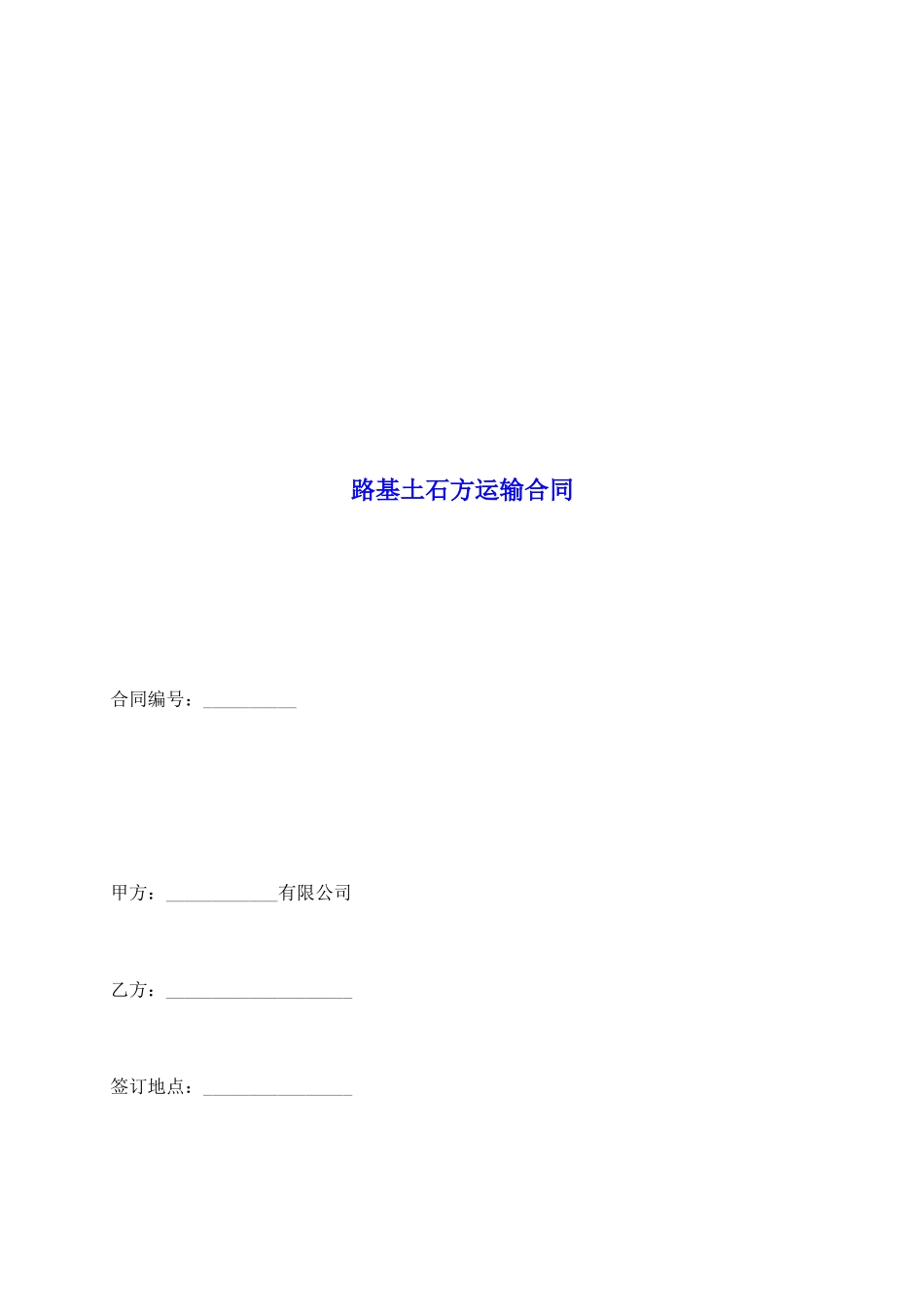 路基土石方运输合同

合同编号：__________

甲方：____________有限公司

乙方：____________________

签订地点：________________